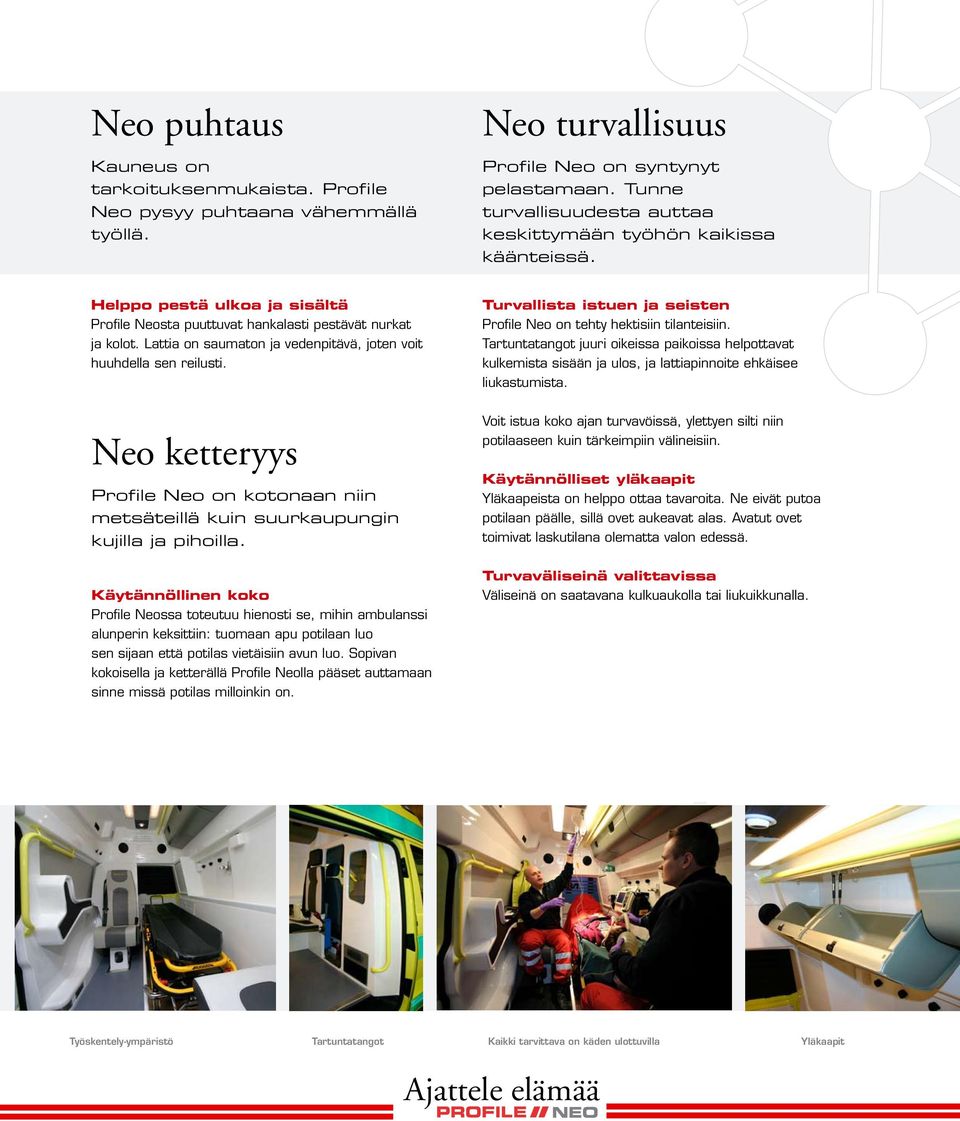 Neo puhtaus

Kauneus on tarkoituksenmukaista. Profile Neo pysyy puhtaana vähemmällä työllä.

Helppo pestä ulkoa ja sisältä
Profile Neosta puuttuvat hankalasti pestävät nurkat ja kolot. Lattia on saumaton ja vedenpitävä, joten voit huuhdella sen reilusti.

Neo ketteryys

Profile Neo on kotonaan niin metsäteillä kuin suurkaupungin kujilla ja pihoilla.

Käytännöllinen koko
Profile Neossa toteutuu hienosti se, mihin ambulanssi alunperin keksittiin: tuomaan apu potilaan luo sen sijaan että potilas vietäisiin avun luo. Sopivan kokoisella ja ketterällä Profile Neolla pääset auttamaan sinne missä potilas milloinkin on.

Neo turvallisuus

Profile Neo on syntynyt pelastamaan. Tunne turvallisuudesta auttaa keskittymään työhön kaikissa käänteissä.

Turvallista istuen ja seisten
Profile Neo on tehty hektisiin tilanteisiin. Tartuntatangot juuri oikeissa paikoissa helpottavat kulkemista sisään ja ulos, ja lattiapinnoite ehkäisee liukastumista.

Voit istua koko ajan turvavöissä, ylettyen silti niin potilaaseen kuin tärkeimpiin välineisiin.

Käytännölliset yläkaapit
Yläkaapeista on helppo ottaa tavaroita. Ne eivät putoa potilaan päälle, sillä ovet aukeavat alas. Avatut ovet toimivat laskutilana olematta valon edessä.

Turvaväliseinä valittavissa
Väliseinä on saatavana kulkuaukolla tai liukuikkunalla.

Työskentely-ympäristö

Tartuntatangot

Kaikki tarvittava on käden ulottuvilla

Yläkaapit

Ajattele elämää
PROFILE NEO